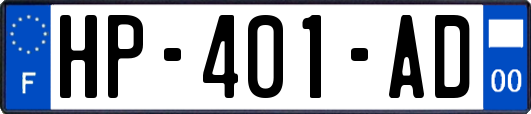 F
HP-401-AD
00